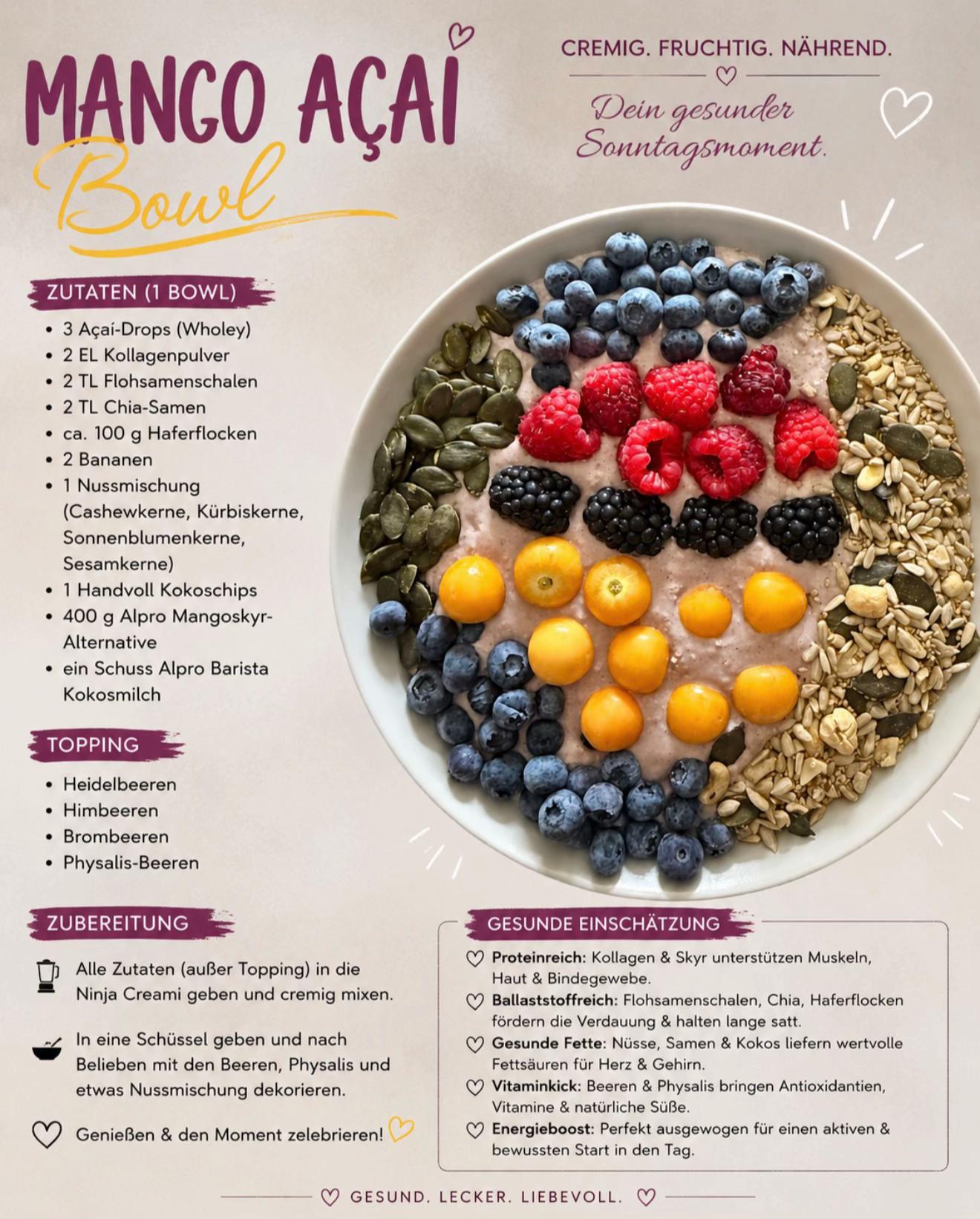 MANGO AÇAI
Bowl

CREMIG. FRUCHTIG. NÄHREND.

Dein gesunder Sonntagsmoment.

ZUTATEN (1 BOWL)

• 3 Açaí-Drops (Wholey)
• 2 EL Kollagenpulver
• 2 TL Flohsamenschalen
• 2 TL Chia-Samen
• ca. 100 g Haferflocken
• 2 Bananen
• 1 Nussmischung (Cashewkerne, Kürbiskerne, Sonnenblumenkerne, Sesamkerne)
• 1 Handvoll Kokoschips
• 400 g Alpro Mangoskyr-Alternative
• ein Schuss Alpro Barista Kokosmilch

TOPPING

• Heidelbeeren
• Himbeeren
• Brombeeren
• Physalis-Beeren

ZUBEREITUNG

Alle Zutaten (außer Topping) in die Ninja Creami geben und cremig mixen.

In eine Schüssel geben und nach Belieben mit den Beeren, Physalis und etwas Nussmischung dekorieren.

Genießen & den Moment zelebrieren!

GESUNDE EINSCHÄTZUNG

Proteinreich: Kollagen & Skyr unterstützen Muskeln, Haut & Bindegewebe.

Ballaststoffreich: Flohsamenschalen, Chia, Haferflocken fördern die Verdauung & halten lange satt.

Gesunde Fette: Nüsse, Samen & Kokos liefern wertvolle Fettsäuren für Herz & Gehirn.

Vitaminkick: Beeren & Physalis bringen Antioxidantien, Vitamine & natürliche Süße.

Energieboost: Perfekt ausgewogen für einen aktiven & bewussten Start in den Tag.

GESUND. LECKER. LIEBEVOLL.